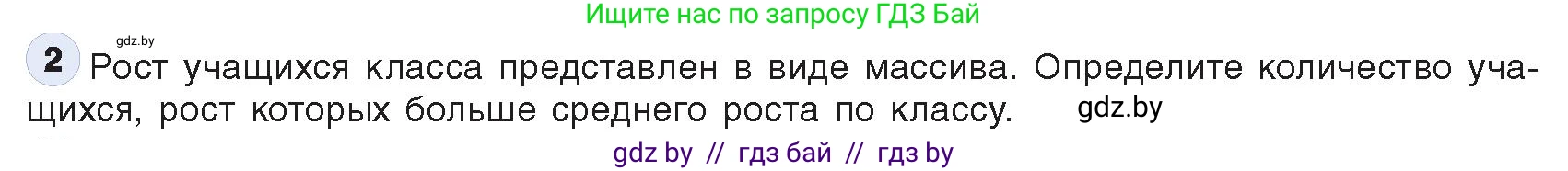 Ищите нас по запросу ГДЗ Бай

gdz.by

2 Рост учащихся класса представлен в виде массива. Определите количество учащихся, рост которых больше среднего роста по классу.

gdz.by

gdz by // гдз бай // гдз by